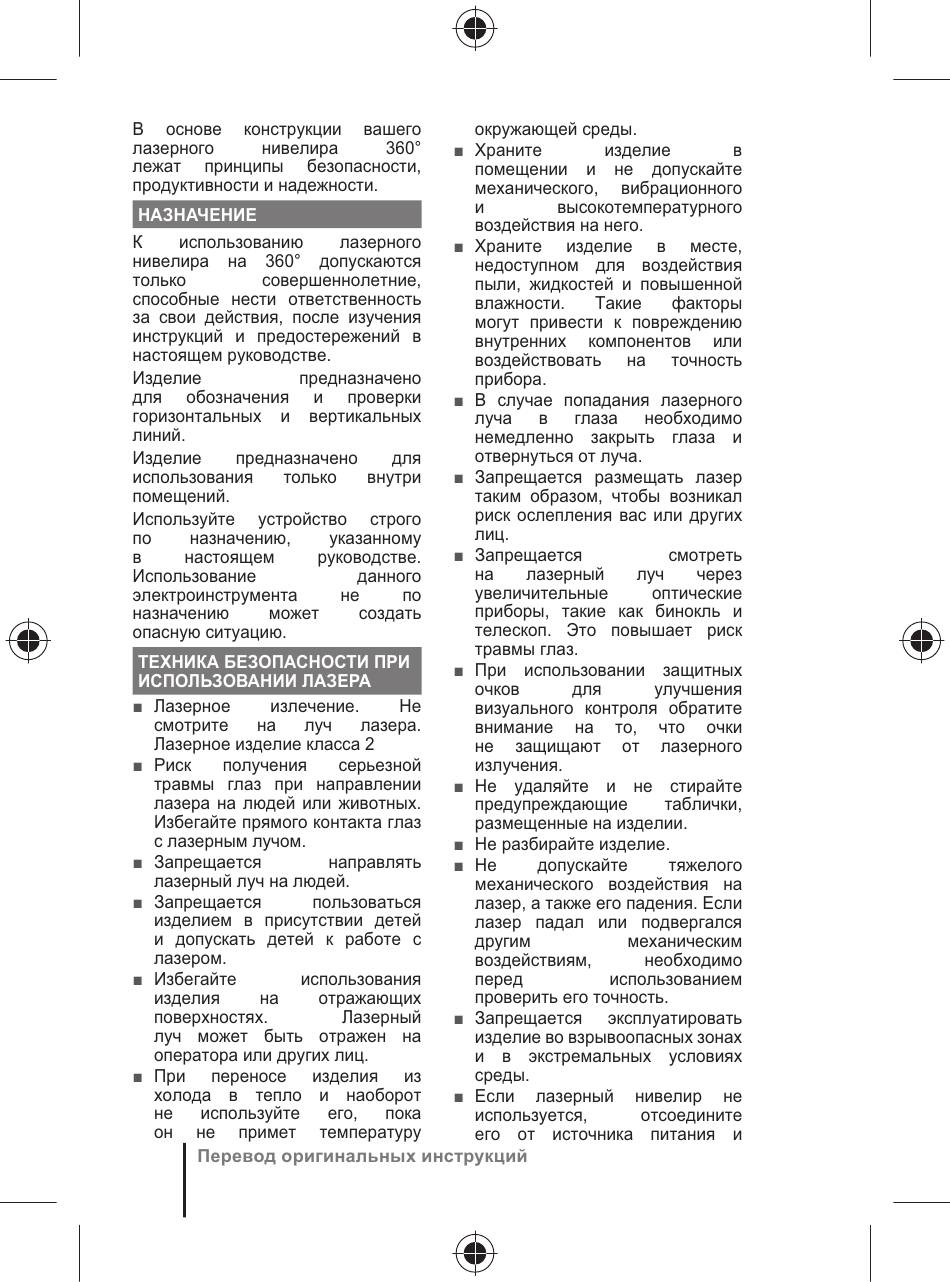 В основе конструкции вашего лазерного нивелира 360° лежат принципы безопасности, продуктивности и надежности.

НАЗНАЧЕНИЕ

К использованию лазерного нивелира на 360° допускаются только совершеннолетние, способные нести ответственность за свои действия, после изучения инструкций и предостережений в настоящем руководстве.

Изделие предназначено для обозначения и проверки горизонтальных и вертикальных линий.

Изделие предназначено для использования только внутри помещений.

Используйте устройство строго по назначению, указанному в настоящем руководстве. Использование данного электроинструмента не по назначению может создать опасную ситуацию.

ТЕХНИКА БЕЗОПАСНОСТИ ПРИ ИСПОЛЬЗОВАНИИ ЛАЗЕРА

■ Лазерное излечение. Не смотрите на луч лазера. Лазерное изделие класса 2
■ Риск получения серьезной травмы глаз при направлении лазера на людей или животных. Избегайте прямого контакта глаз с лазерным лучом.
■ Запрещается направлять лазерный луч на людей.
■ Запрещается пользоваться изделием в присутствии детей и допускать детей к работе с лазером.
■ Избегайте использования изделия на отражающих поверхностях. Лазерный луч может быть отражен на оператора или других лиц.
■ При переносе изделия из холода в тепло и наоборот не используйте его, пока он не примет температуру окружающей среды.
■ Храните изделие в помещении и не допускайте механического, вибрационного и высокотемпературного воздействия на него.
■ Храните изделие в месте, недоступном для воздействия пыли, жидкостей и повышенной влажности. Такие факторы могут привести к повреждению внутренних компонентов или воздействовать на точность прибора.
■ В случае попадания лазерного луча в глаза необходимо немедленно закрыть глаза и отвернуться от луча.
■ Запрещается размещать лазер таким образом, чтобы возникал риск ослепления вас или других лиц.
■ Запрещается смотреть на лазерный луч через увеличительные оптические приборы, такие как бинокль и телескоп. Это повышает риск травмы глаз.
■ При использовании защитных очков для улучшения визуального контроля обратите внимание на то, что очки не защищают от лазерного излучения.
■ Не удаляйте и не стирайте предупреждающие таблички, размещенные на изделии.
■ Не разбирайте изделие.
■ Не допускайте тяжелого механического воздействия на лазер, а также его падения. Если лазер падал или подвергался другим механическим воздействиям, необходимо перед использованием проверить его точность.
■ Запрещается эксплуатировать изделие во взрывоопасных зонах и в экстремальных условиях среды.
■ Если лазерный нивелир не используется, отсоедините его от источника питания и

Перевод оригинальных инструкций